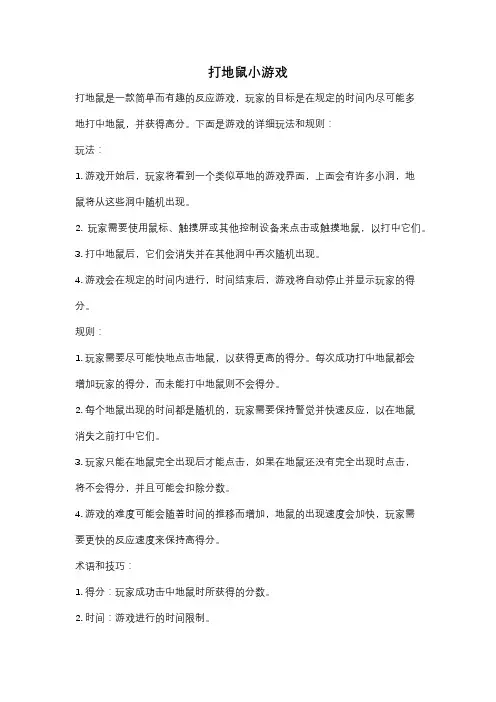 打地鼠小游戏

打地鼠是一款简单而有趣的反应游戏，玩家的目标是在规定的时间内尽可能多地打中地鼠，并获得高分。下面是游戏的详细玩法和规则：

玩法：

1. 游戏开始后，玩家将看到一个类似草地的游戏界面，上面会有许多小洞，地鼠将从这些洞中随机出现。

2. 玩家需要使用鼠标、触摸屏或其他控制设备来点击或触摸地鼠，以打中它们。

3. 打中地鼠后，它们会消失并在其他洞中再次随机出现。

4. 游戏会在规定的时间内进行，时间结束后，游戏将自动停止并显示玩家的得分。

规则：

1. 玩家需要尽可能快地点击地鼠，以获得更高的得分。每次成功打中地鼠都会增加玩家的得分，而未能打中地鼠则不会得分。

2. 每个地鼠出现的时间都是随机的，玩家需要保持警觉并快速反应，以在地鼠消失之前打中它们。

3. 玩家只能在地鼠完全出现后才能点击，如果在地鼠还没有完全出现时点击，将不会得分，并且可能会扣除分数。

4. 游戏的难度可能会随着时间的推移而增加，地鼠的出现速度会加快，玩家需要更快的反应速度来保持高得分。

术语和技巧：

1. 得分：玩家成功击中地鼠时所获得的分数。

2. 时间：游戏进行的时间限制。